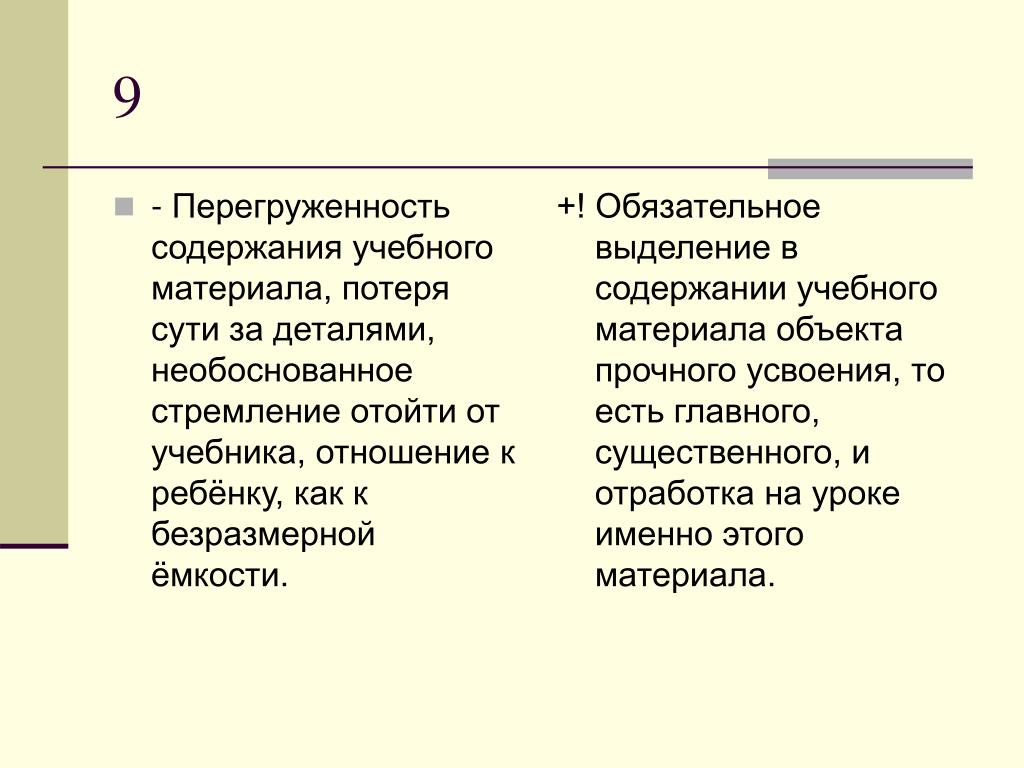 9

- Перегруженность содержания учебного материала, потеря сути за деталями, необоснованное стремление отойти от учебника, отношение к ребёнку, как к безразмерной ёмкости.

+! Обязательное выделение в содержании учебного материала объекта прочного усвоения, то есть главного, существенного, и отработка на уроке именно этого материала.